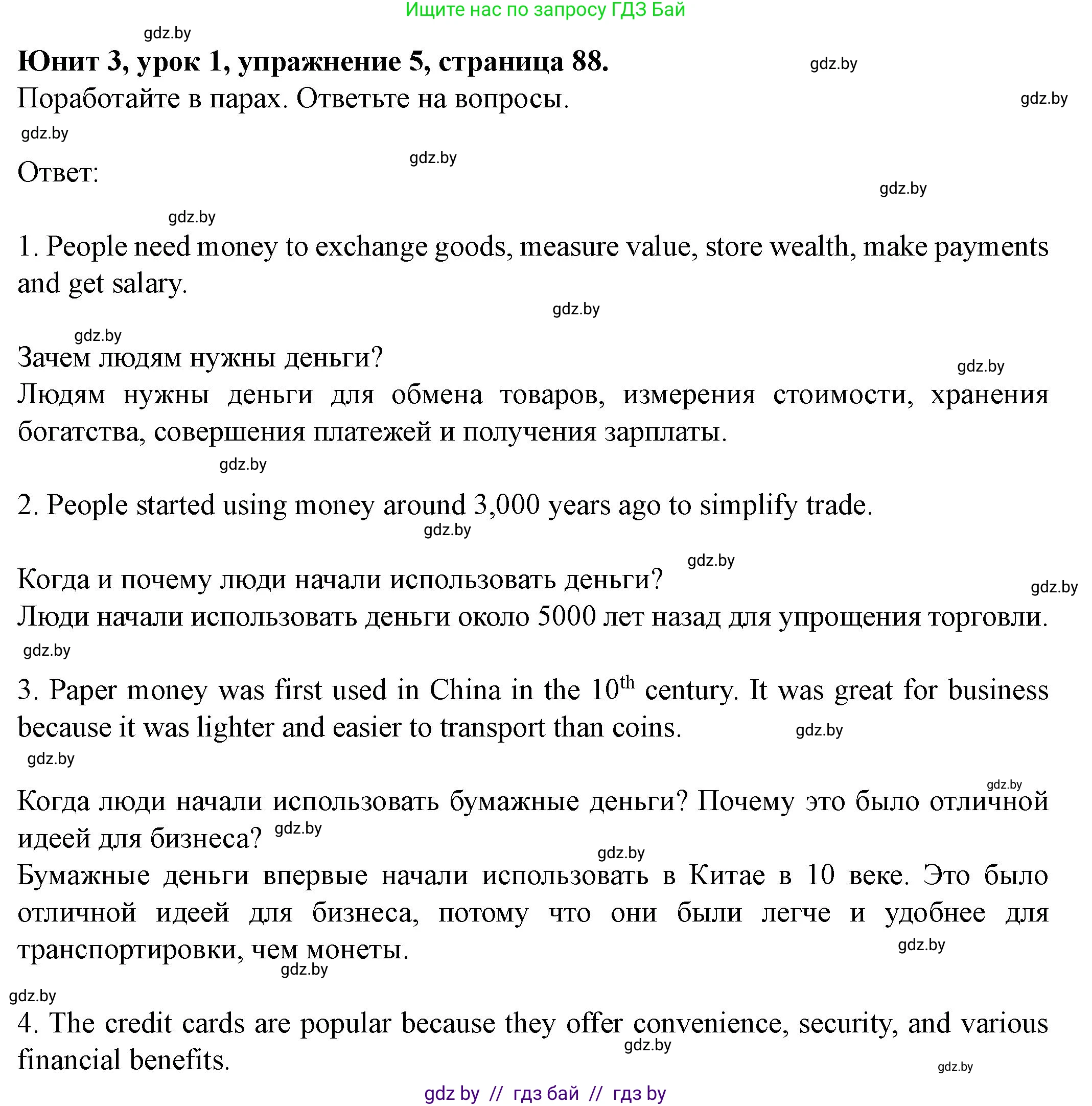 Ищите нас по запросу ГДЗ Бай

gdz.by

**Юнит 3, урок 1, упражнение 5, страница 88.** gdz.by

Поработайте в парах. Ответьте на вопросы. gdz.by

gdz.by

gdz.by

Ответ:

gdz.by

gdz.by

1. People need money to exchange goods, measure value, store wealth, make payments and get salary.

gdz.by

gdz.by

Зачем людям нужны деньги? gdz.by

Людям нужны деньги для обмена товаров, измерения стоимости, хранения богатства, совершения платежей и получения зарплаты.

gdz.by

2. People started using money around 3,000 years ago to simplify trade.

gdz.by

gdz.by

Когда и почему люди начали использовать деньги? gdz.by

Люди начали использовать деньги около 5000 лет назад для упрощения торговли.

gdz.by

3. Paper money was first used in China in the $10^{th}$ century. It was great for business because it was lighter and easier to transport than coins. gdz.by

gdz.by

gdz.by

Когда люди начали использовать бумажные деньги? Почему это было отличной идеей для бизнеса? gdz.by

gdz.by

Бумажные деньги впервые начали использовать в Китае в 10 веке. Это было отличной идеей для бизнеса, потому что они были легче и удобнее для транспортировки, чем монеты. gdz.by

gdz.by

gdz.by

4. The credit cards are popular because they offer convenience, security, and various financial benefits. gdz.by

gdz.by

gdz by // гдз бай // гдз by